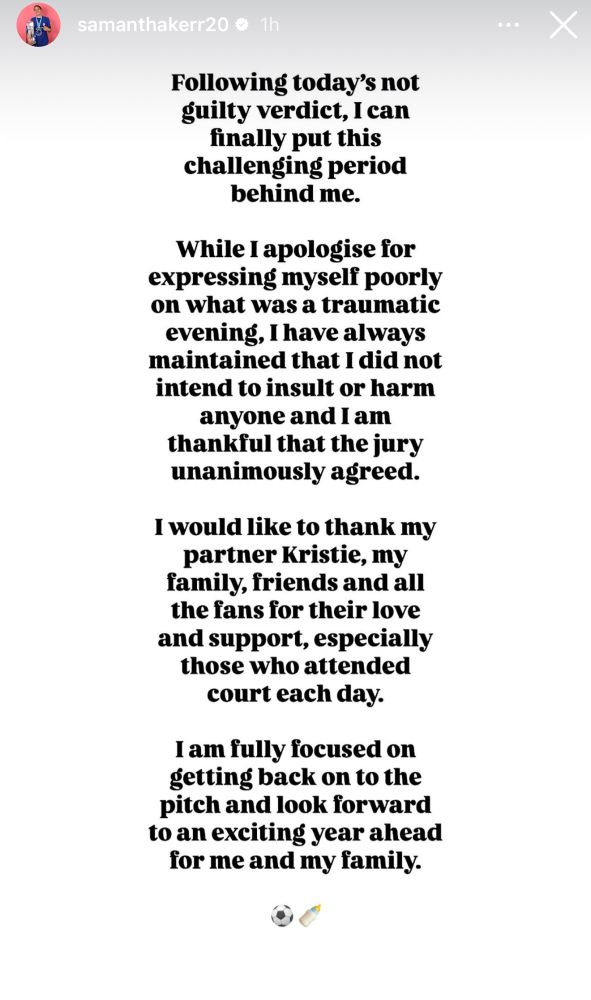 samanthakerr20 1h

Following today's not guilty verdict, I can finally put this challenging period behind me.

While I apologise for expressing myself poorly on what was a traumatic evening, I have always maintained that I did not intend to insult or harm anyone and I am thankful that the jury unanimously agreed.

I would like to thank my partner Kristie, my family, friends and all the fans for their love and support, especially those who attended court each day.

I am fully focused on getting back on to the pitch and look forward to an exciting year ahead for me and my family.

⚽🍼